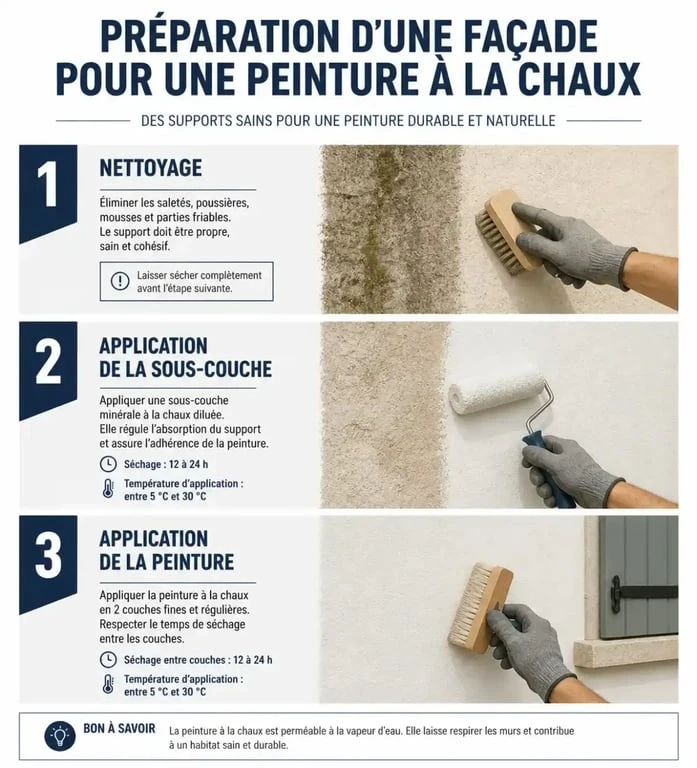 PRÉPARATION D'UNE FAÇADE POUR UNE PEINTURE À LA CHAUX

DES SUPPORTS SAINS POUR UNE PEINTURE DURABLE ET NATURELLE

1

NETTOYAGE

Éliminer les saletés, poussières, mousses et parties friables. Le support doit être propre, sain et cohésif.

Laisser sécher complètement avant l'étape suivante.

2

APPLICATION DE LA SOUS-COUCHE

Appliquer une sous-couche minérale à la chaux diluée. Elle régule l'absorption du support et assure l'adhérence de la peinture.

Séchage : 12 à 24 h

Température d'application : entre 5 °C et 30 °C

3

APPLICATION DE LA PEINTURE

Appliquer la peinture à la chaux en 2 couches fines et régulières. Respecter le temps de séchage entre les couches.

Séchage entre couches : 12 à 24 h

Température d'application : entre 5 °C et 30 °C

BON À SAVOIR

La peinture à la chaux est perméable à la vapeur d'eau. Elle laisse respirer les murs et contribue à un habitat sain et durable.